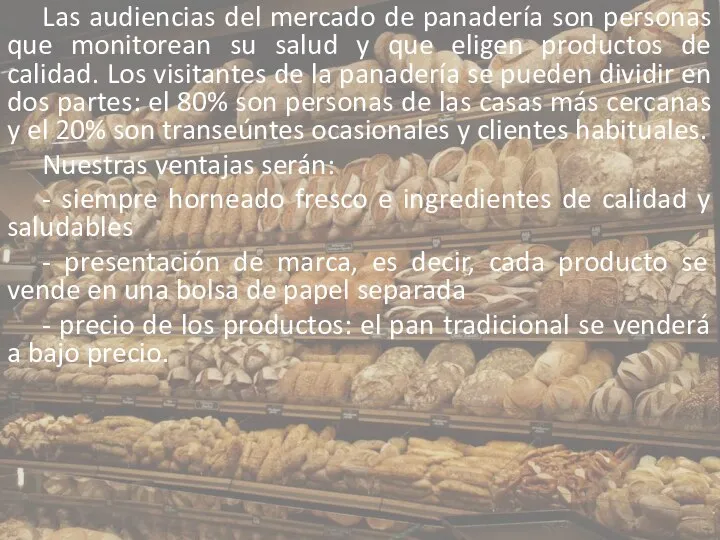 Las audiencias del mercado de panadería son personas que monitorean su salud y que eligen productos de calidad. Los visitantes de la panadería se pueden dividir en dos partes: el 80% son personas de las casas más cercanas y el 20% son transeúntes ocasionales y clientes habituales.

Nuestras ventajas serán:

- siempre horneado fresco e ingredientes de calidad y saludables

- presentación de marca, es decir, cada producto se vende en una bolsa de papel separada

- precio de los productos: el pan tradicional se venderá a bajo precio.